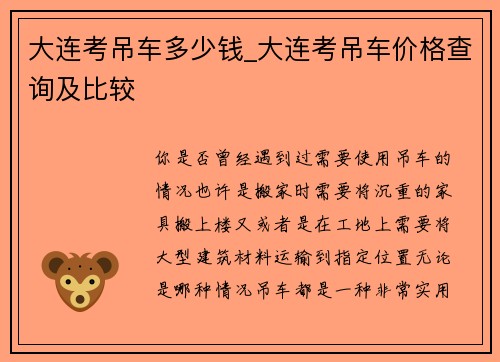 大连考吊车多少钱_大连考吊车价格查询及比较

你是否曾经遇到过需要使用吊车的情况也许是搬家时需要将沉重的家具搬上楼又或者是在工地上需要将大型建筑材料运输到指定位置无论是哪种情况吊车都是一种非常实用